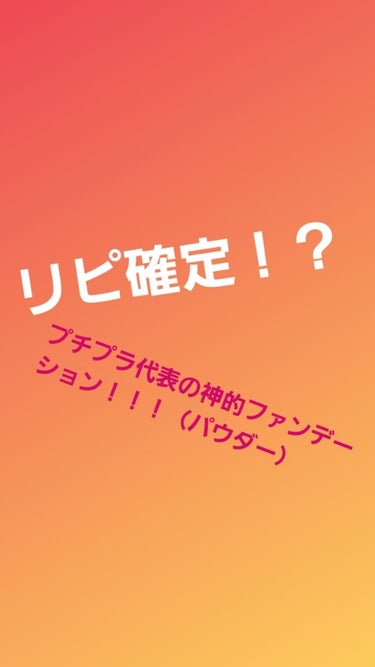 リピ確定！？

プチプラ代表の神的ファンデーション！！！（パウダー）